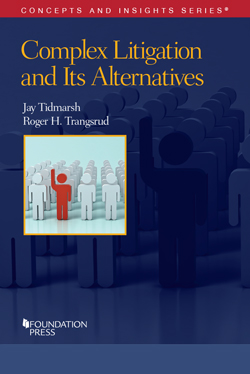 CONCEPTS AND INSIGHTS SERIES®

Complex Litigation and Its Alternatives

Jay Tidmarsh
Roger H. Trangsrud

FOUNDATION PRESS